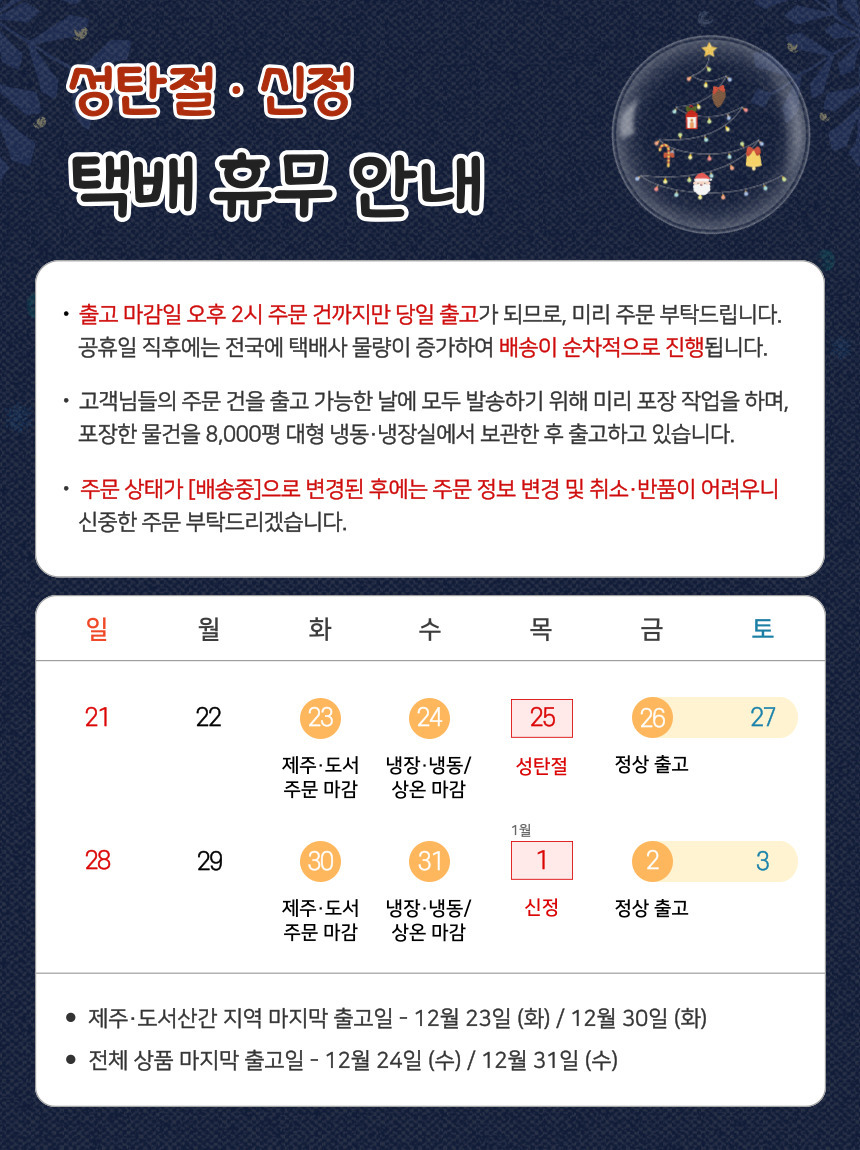 성탄절 · 신정

택배 휴무 안내

• 출고 마감일 오후 2시 주문 건까지만 당일 출고가 되므로, 미리 주문 부탁드립니다. 공휴일 직후에는 전국에 택배사 물량이 증가하여 배송이 순차적으로 진행됩니다.

• 고객님들의 주문 건을 출고 가능한 날에 모두 발송하기 위해 미리 포장 작업을 하며, 포장한 물건을 8,000평 대형 냉동·냉장실에서 보관한 후 출고하고 있습니다.

• 주문 상태가 [배송중]으로 변경된 후에는 주문 정보 변경 및 취소·반품이 어려우니 신중한 주문 부탁드리겠습니다.

| 일 | 월 | 화 | 수 | 목 | 금 | 토 |
|---|---|---|---|---|---|---|
| 21 | 22 | 23 제주·도서 주문 마감 | 24 냉장·냉동/ 상온 마감 | 25 성탄절 | 26 정상 출고 | 27 |
| 28 | 29 | 30 제주·도서 주문 마감 | 31 냉장·냉동/ 상온 마감 | 1월 1 신정 | 2 정상 출고 | 3 |

• 제주·도서산간 지역 마지막 출고일 - 12월 23일 (화) / 12월 30일 (화)
• 전체 상품 마지막 출고일 - 12월 24일 (수) / 12월 31일 (수)